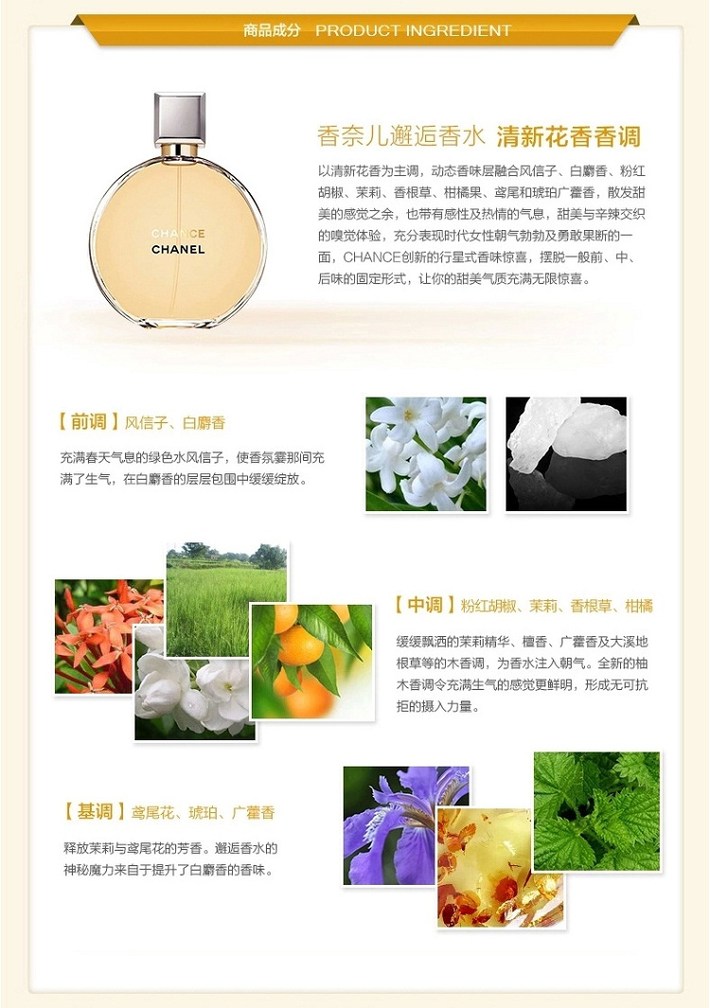 商品成分 PRODUCT INGREDIENT

CHANCE
CHANEL

香奈儿邂逅香水 清新花香香调

以清新花香为主调，动态香味层融合风信子、白麝香、粉红胡椒、茉莉、香根草、柑橘果、鸢尾和琥珀广藿香，散发甜美的感觉之余，也带有感性及热情的气息，甜美与辛辣交织的嗅觉体验，充分表现时代女性朝气勃勃及勇敢果断的一面，CHANCE创新的行星式香味惊喜，摆脱一般前、中、后味的固定形式，让你的甜美气质充满无限惊喜。

【前调】风信子、白麝香

充满春天气息的绿色水风信子，使香氛霎那间充满了生气，在白麝香的层层包围中缓缓绽放。

【中调】粉红胡椒、茉莉、香根草、柑橘

缓缓飘洒的茉莉精华、檀香、广藿香及大溪地根草等的木香调，为香水注入朝气。全新的柚木香调令充满生气的感觉更鲜明，形成无可抗拒的摄入力量。

【基调】鸢尾花、琥珀、广藿香

释放茉莉与鸢尾花的芳香。邂逅香水的神秘魔力来自于提升了白麝香的香味。